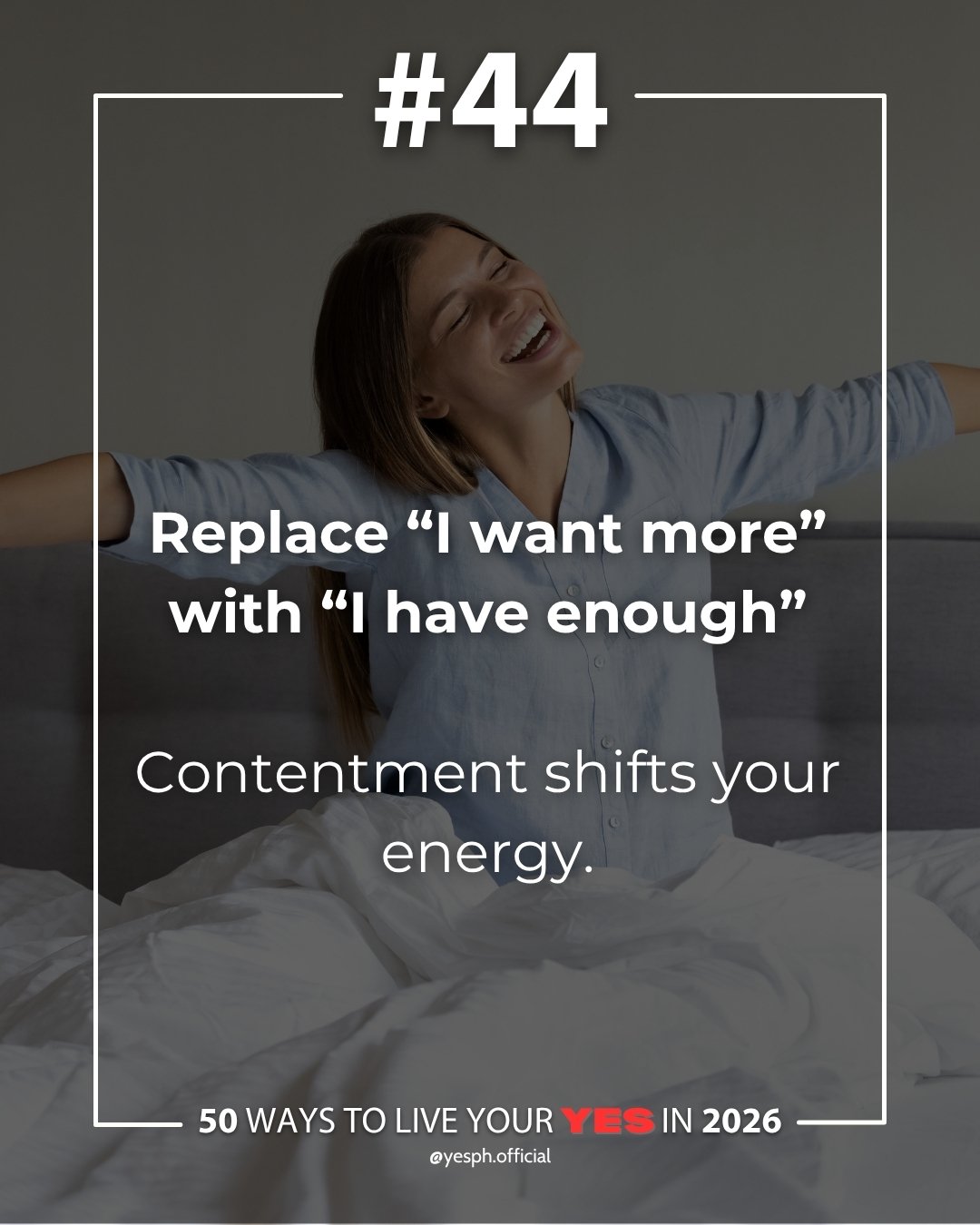 #44

Replace “I want more” with “I have enough”

Contentment shifts your energy.

50 WAYS TO LIVE YOUR YES IN 2026
@yesph.official